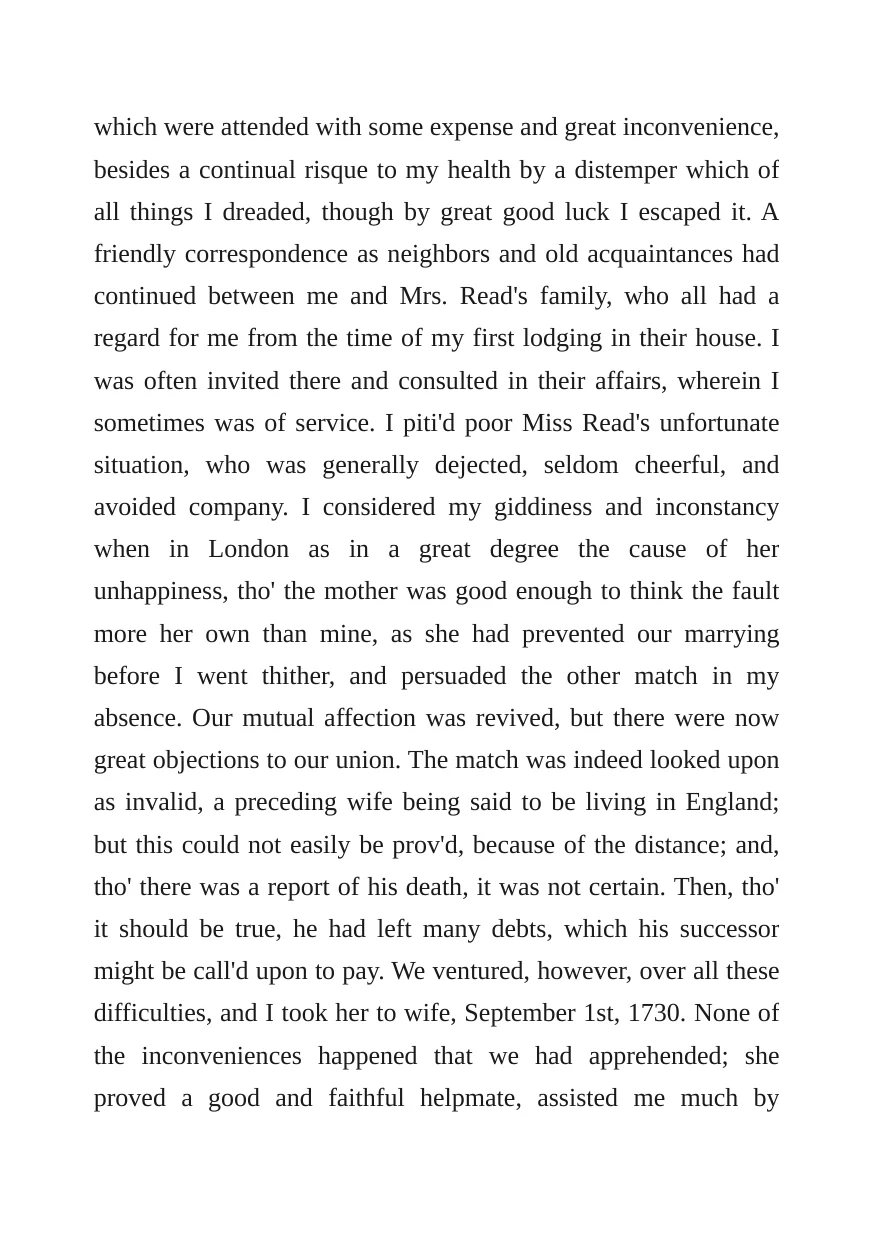 which were attended with some expense and great inconvenience, besides a continual risque to my health by a distemper which of all things I dreaded, though by great good luck I escaped it. A friendly correspondence as neighbors and old acquaintances had continued between me and Mrs. Read's family, who all had a regard for me from the time of my first lodging in their house. I was often invited there and consulted in their affairs, wherein I sometimes was of service. I piti'd poor Miss Read's unfortunate situation, who was generally dejected, seldom cheerful, and avoided company. I considered my giddiness and inconstancy when in London as in a great degree the cause of her unhappiness, tho' the mother was good enough to think the fault more her own than mine, as she had prevented our marrying before I went thither, and persuaded the other match in my absence. Our mutual affection was revived, but there were now great objections to our union. The match was indeed looked upon as invalid, a preceding wife being said to be living in England; but this could not easily be prov'd, because of the distance; and, tho' there was a report of his death, it was not certain. Then, tho' it should be true, he had left many debts, which his successor might be call'd upon to pay. We ventured, however, over all these difficulties, and I took her to wife, September 1st, 1730. None of the inconveniences happened that we had apprehended; she proved a good and faithful helpmate, assisted me much by